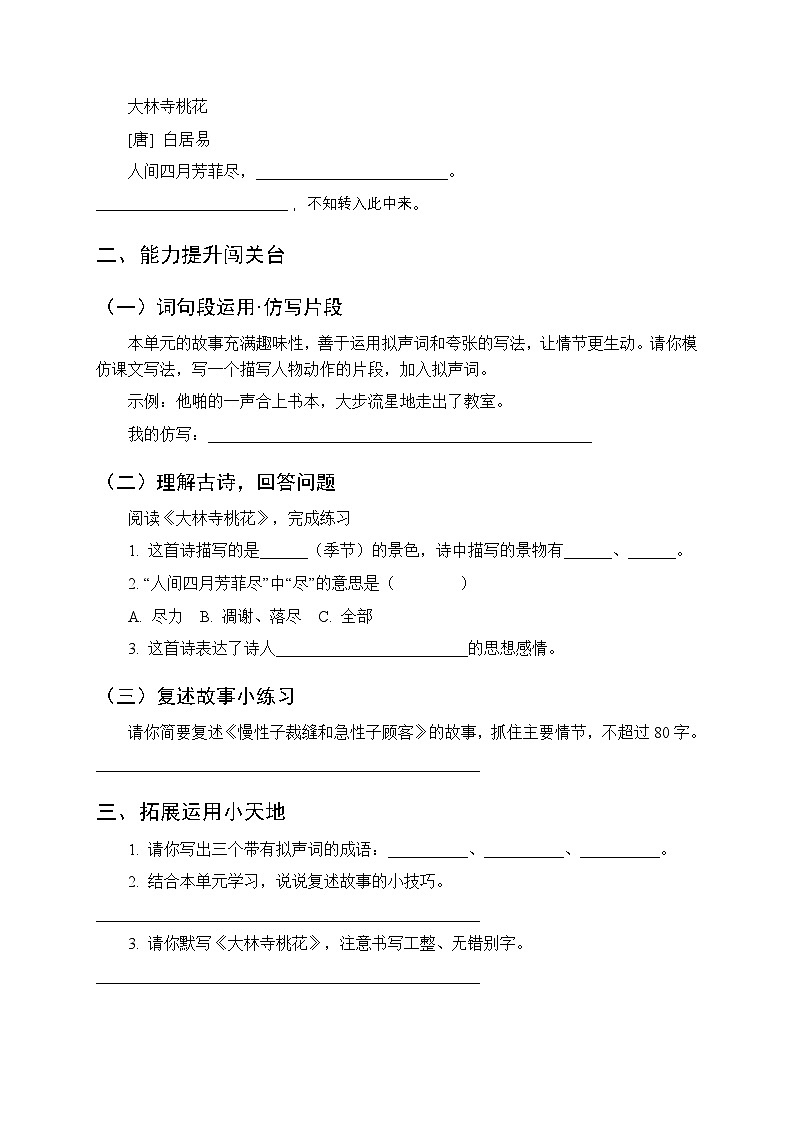 大林寺桃花

[唐] 白居易

人间四月芳菲尽，________________________。

________________________，不知转入此中来。

二、能力提升闯关台

（一）词句段运用·仿写片段

本单元的故事充满趣味性，善于运用拟声词和夸张的写法，让情节更生动。请你模仿课文写法，写一个描写人物动作的片段，加入拟声词。

示例：他啪的一声合上书本，大步流星地走出了教室。

我的仿写：________________________________________________

（二）理解古诗，回答问题

阅读《大林寺桃花》，完成练习

1. 这首诗描写的是______（季节）的景色，诗中描写的景物有______、______。

2. “人间四月芳菲尽”中“尽”的意思是（　　　）

A. 尽力　B. 凋谢、落尽　C. 全部

3. 这首诗表达了诗人________________________的思想感情。

（三）复述故事小练习

请你简要复述《慢性子裁缝和急性子顾客》的故事，抓住主要情节，不超过 80 字。

________________________________________________

三、拓展运用小天地

1. 请你写出三个带有拟声词的成语：__________、__________、__________。

2. 结合本单元学习，说说复述故事的小技巧。

________________________________________________

3. 请你默写《大林寺桃花》，注意书写工整、无错别字。

________________________________________________